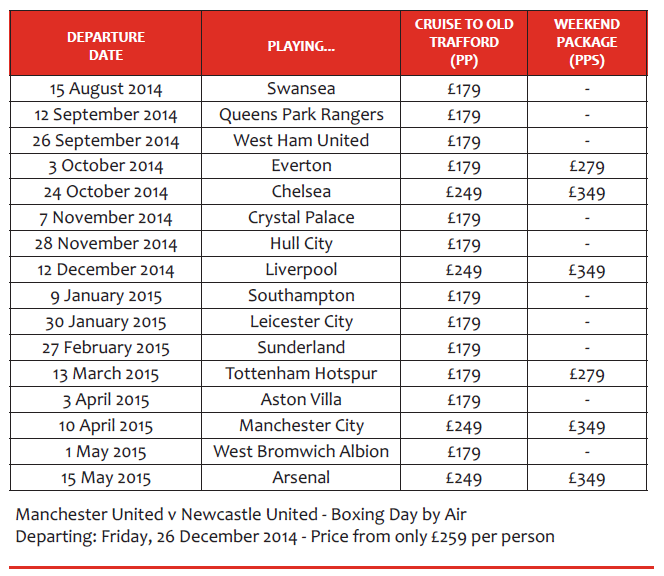 | DEPARTURE DATE | PLAYING... | CRUISE TO OLD TRAFFORD (PP) | WEEKEND PACKAGE (PPS) |
|---|---|---|---|
| 15 August 2014 | Swansea | £179 | - |
| 12 September 2014 | Queens Park Rangers | £179 | - |
| 26 September 2014 | West Ham United | £179 | - |
| 3 October 2014 | Everton | £179 | £279 |
| 24 October 2014 | Chelsea | £249 | £349 |
| 7 November 2014 | Crystal Palace | £179 | - |
| 28 November 2014 | Hull City | £179 | - |
| 12 December 2014 | Liverpool | £249 | £349 |
| 9 January 2015 | Southampton | £179 | - |
| 30 January 2015 | Leicester City | £179 | - |
| 27 February 2015 | Sunderland | £179 | - |
| 13 March 2015 | Tottenham Hotspur | £179 | £279 |
| 3 April 2015 | Aston Villa | £179 | - |
| 10 April 2015 | Manchester City | £249 | £349 |
| 1 May 2015 | West Bromwich Albion | £179 | - |
| 15 May 2015 | Arsenal | £249 | £349 |

Manchester United v Newcastle United - Boxing Day by Air
Departing: Friday, 26 December 2014 - Price from only £259 per person